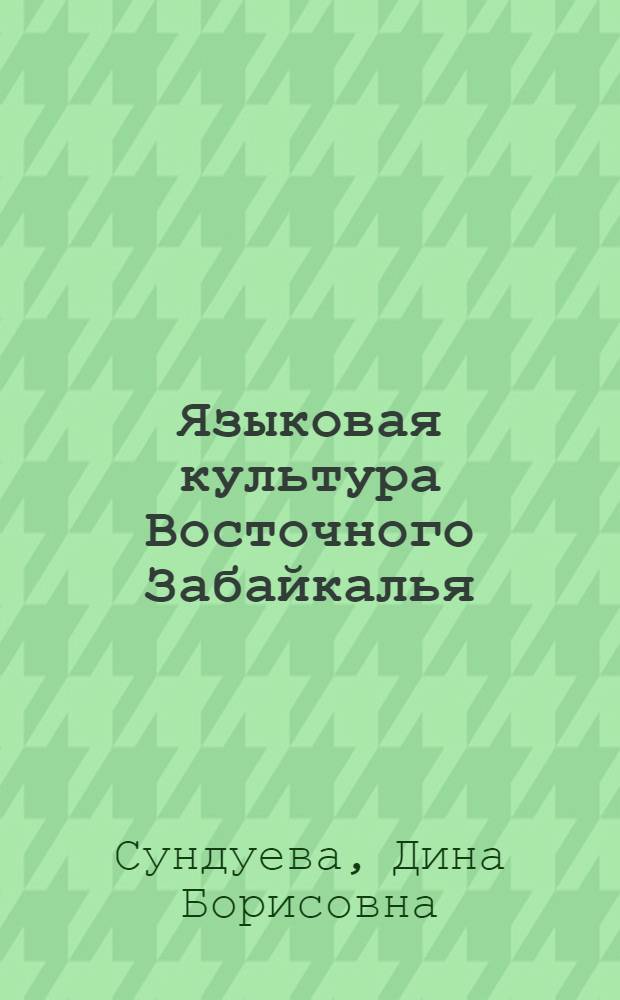 Языковая культура Восточного Забайкалья

Сундуева, Дина Борисовна